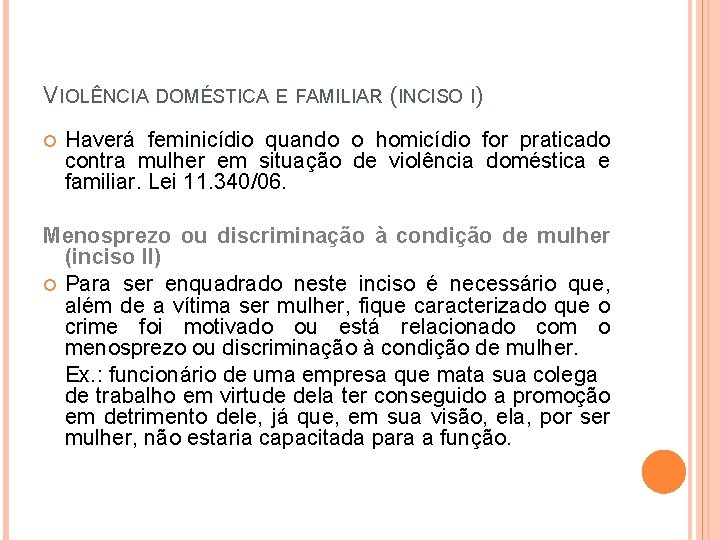 VIOLÊNCIA DOMÉSTICA E FAMILIAR (INCISO I)

Haverá feminicídio quando o homicídio for praticado contra mulher em situação de violência doméstica e familiar. Lei 11.340/06.

Menosprezo ou discriminação à condição de mulher (inciso II)

Para ser enquadrado neste inciso é necessário que, além de a vítima ser mulher, fique caracterizado que o crime foi motivado ou está relacionado com o menosprezo ou discriminação à condição de mulher.

Ex.: funcionário de uma empresa que mata sua colega de trabalho em virtude dela ter conseguido a promoção em detrimento dele, já que, em sua visão, ela, por ser mulher, não estaria capacitada para a função.